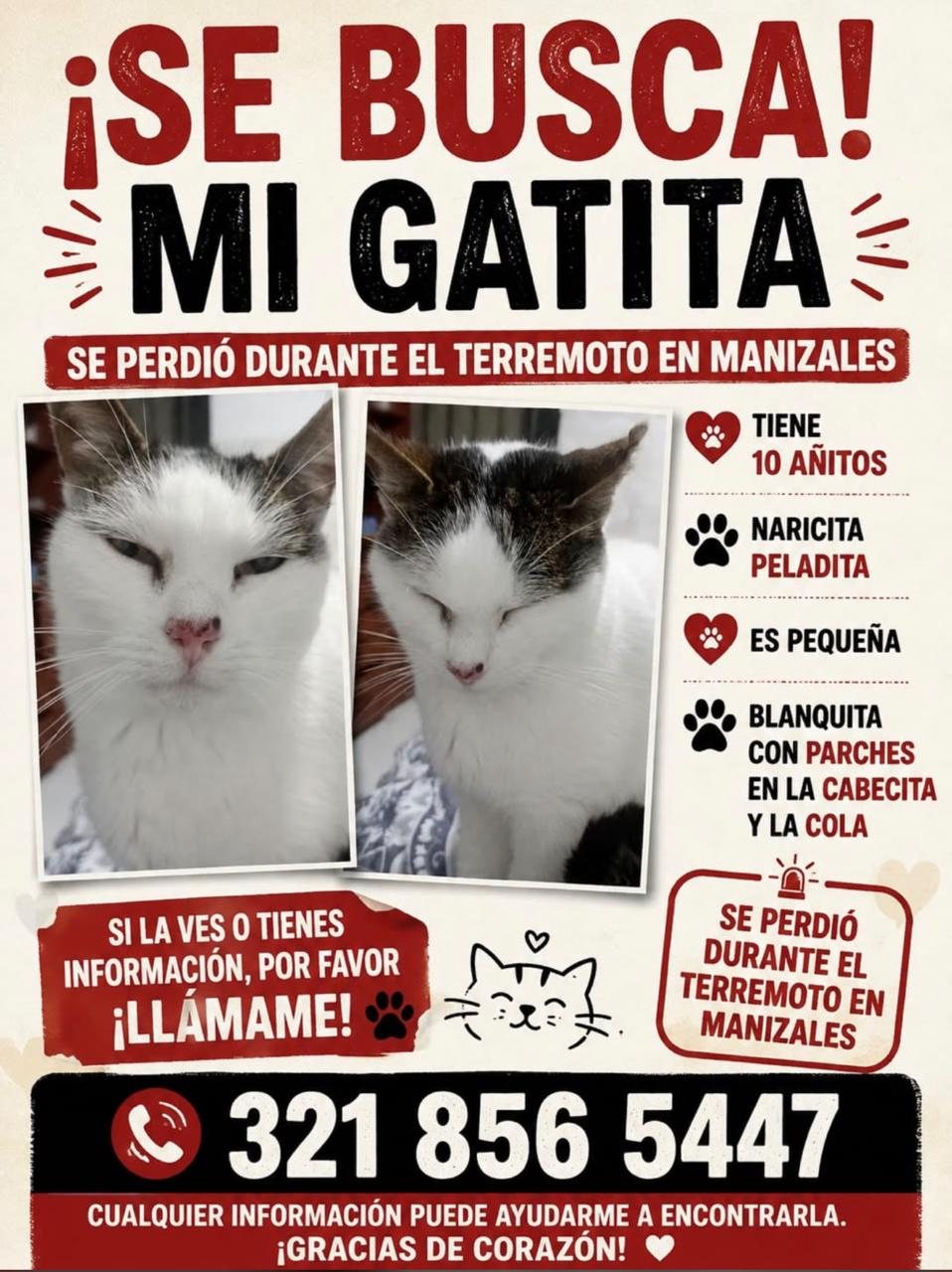 ¡SE BUSCA!
MI GATITA

SE PERDIÓ DURANTE EL TERREMOTO EN MANIZALES

TIENE
10 AÑITOS

NARICITA
PELADITA

ES PEQUEÑA

BLANQUITA
CON PARCHES
EN LA CABECITA
Y LA COLA

SI LA VES O TIENES INFORMACIÓN, POR FAVOR ¡LLÁMAME!

SE PERDIÓ DURANTE EL TERREMOTO EN MANIZALES

321 856 5447

CUALQUIER INFORMACIÓN PUEDE AYUDARME A ENCONTRARLA.
¡GRACIAS DE CORAZÓN!